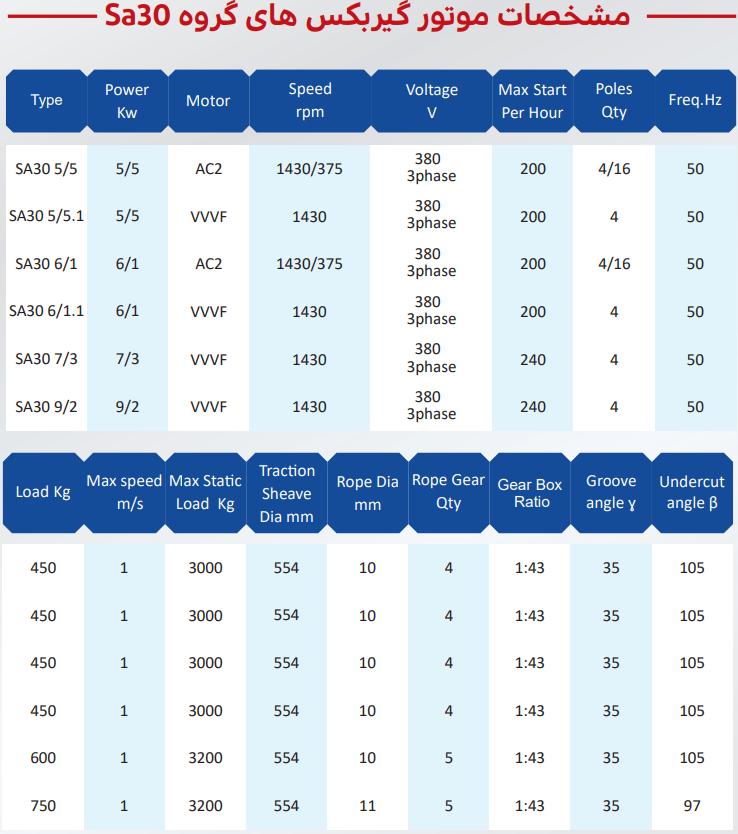 مشخصات موتور گیربکس های گروه Sa30

| Type | Power Kw | Motor | Speed rpm | Voltage V | Max Start Per Hour | Poles Qty | Freq.Hz |
|---|---|---|---|---|---|---|---|
| SA30 5/5 | 5/5 | AC2 | 1430/375 | 380 3phase | 200 | 4/16 | 50 |
| SA30 5/5.1 | 5/5 | VVVF | 1430 | 380 3phase | 200 | 4 | 50 |
| SA30 6/1 | 6/1 | AC2 | 1430/375 | 380 3phase | 200 | 4/16 | 50 |
| SA30 6/1.1 | 6/1 | VVVF | 1430 | 380 3phase | 200 | 4 | 50 |
| SA30 7/3 | 7/3 | VVVF | 1430 | 380 3phase | 240 | 4 | 50 |
| SA30 9/2 | 9/2 | VVVF | 1430 | 380 3phase | 240 | 4 | 50 |

| Load Kg | Max speed m/s | Max Static Load Kg | Traction Sheave Dia mm | Rope Dia mm | Rope Gear Qty | Gear Box Ratio | Groove angle ɣ | Undercut angle β |
|---|---|---|---|---|---|---|---|---|
| 450 | 1 | 3000 | 554 | 10 | 4 | 1:43 | 35 | 105 |
| 450 | 1 | 3000 | 554 | 10 | 4 | 1:43 | 35 | 105 |
| 450 | 1 | 3000 | 554 | 10 | 4 | 1:43 | 35 | 105 |
| 450 | 1 | 3000 | 554 | 10 | 4 | 1:43 | 35 | 105 |
| 600 | 1 | 3200 | 554 | 10 | 5 | 1:43 | 35 | 105 |
| 750 | 1 | 3200 | 554 | 11 | 5 | 1:43 | 35 | 97 |